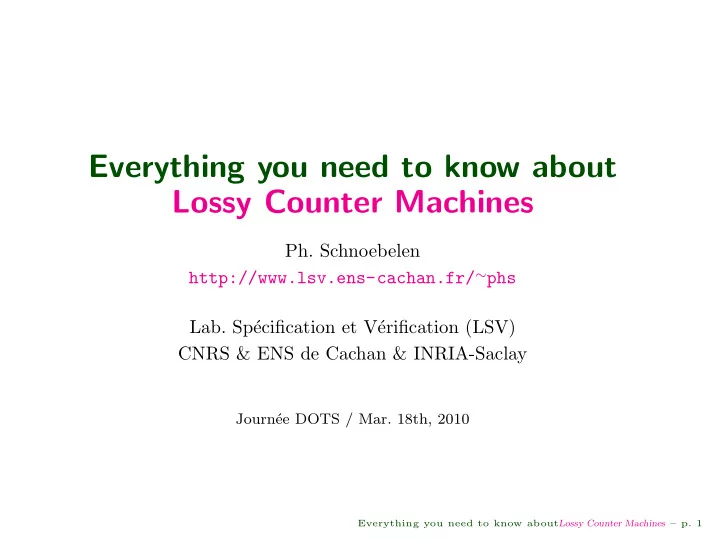 Everything you need to know about
Lossy Counter Machines

Ph. Schnoebelen
http://www.lsv.ens-cachan.fr/~phs

Lab. Spécification et Vérification (LSV)
CNRS & ENS de Cachan & INRIA-Saclay

Journée DOTS / Mar. 18th, 2010

Everything you need to know aboutLossy Counter Machines – p. 1